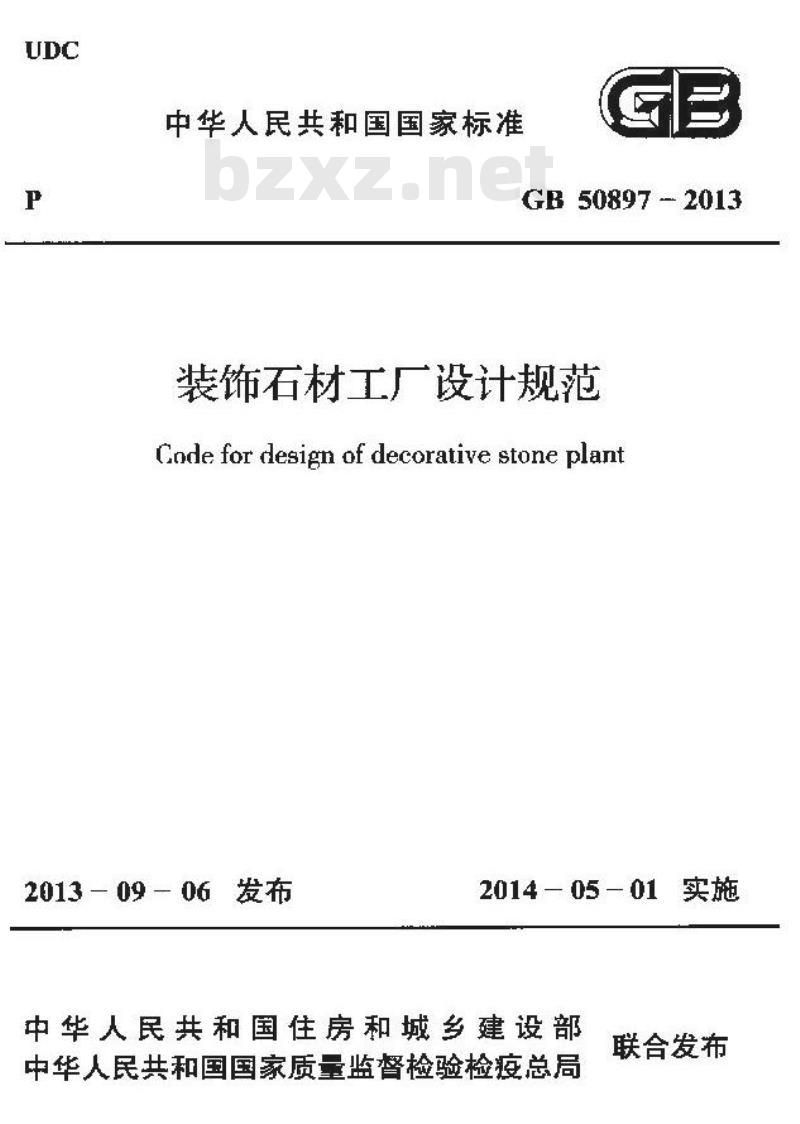 UDC

中华人民共和国国家标准

GB

P

GB 50897－2013

装饰石材工厂设计规范

Code for design of decorative stone plant

2013－09－06 发布

2014－05－01 实施

中华人民共和国住房和城乡建设部
中华人民共和国国家质量监督检验检疫总局

联合发布

bzxz.net